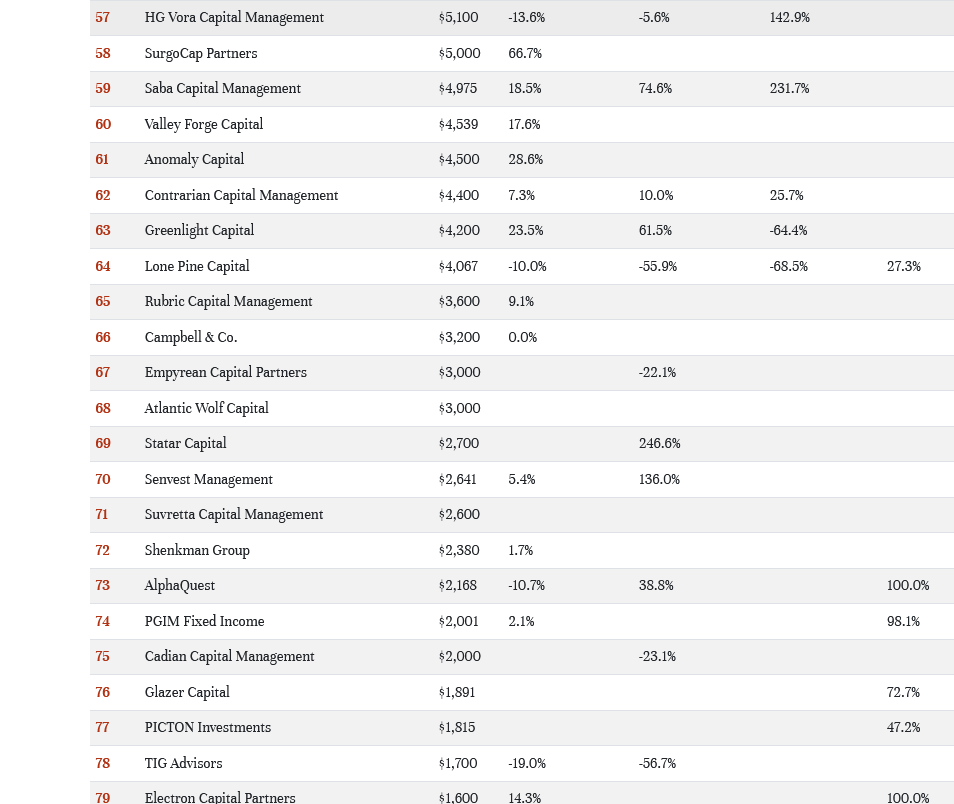 | | | | | | | |
|---|---|---|---|---|---|---|
| 57 | HG Vora Capital Management | \$5,100 | -13.6% | -5.6% | 142.9% | |
| 58 | SurgoCap Partners | \$5,000 | 66.7% | | | |
| 59 | Saba Capital Management | \$4,975 | 18.5% | 74.6% | 231.7% | |
| 60 | Valley Forge Capital | \$4,539 | 17.6% | | | |
| 61 | Anomaly Capital | \$4,500 | 28.6% | | | |
| 62 | Contrarian Capital Management | \$4,400 | 7.3% | 10.0% | 25.7% | |
| 63 | Greenlight Capital | \$4,200 | 23.5% | 61.5% | -64.4% | |
| 64 | Lone Pine Capital | \$4,067 | -10.0% | -55.9% | -68.5% | 27.3% |
| 65 | Rubric Capital Management | \$3,600 | 9.1% | | | |
| 66 | Campbell & Co. | \$3,200 | 0.0% | | | |
| 67 | Empyrean Capital Partners | \$3,000 | | -22.1% | | |
| 68 | Atlantic Wolf Capital | \$3,000 | | | | |
| 69 | Statar Capital | \$2,700 | | 246.6% | | |
| 70 | Senvest Management | \$2,641 | 5.4% | 136.0% | | |
| 71 | Suvretta Capital Management | \$2,600 | | | | |
| 72 | Shenkman Group | \$2,380 | 1.7% | | | |
| 73 | AlphaQuest | \$2,168 | -10.7% | 38.8% | | 100.0% |
| 74 | PGIM Fixed Income | \$2,001 | 2.1% | | | 98.1% |
| 75 | Cadian Capital Management | \$2,000 | | -23.1% | | |
| 76 | Glazer Capital | \$1,891 | | | | 72.7% |
| 77 | PICTON Investments | \$1,815 | | | | 47.2% |
| 78 | TIG Advisors | \$1,700 | -19.0% | -56.7% | | |
| 79 | Electron Capital Partners | \$1,600 | 14.3% | | | 100.0% |